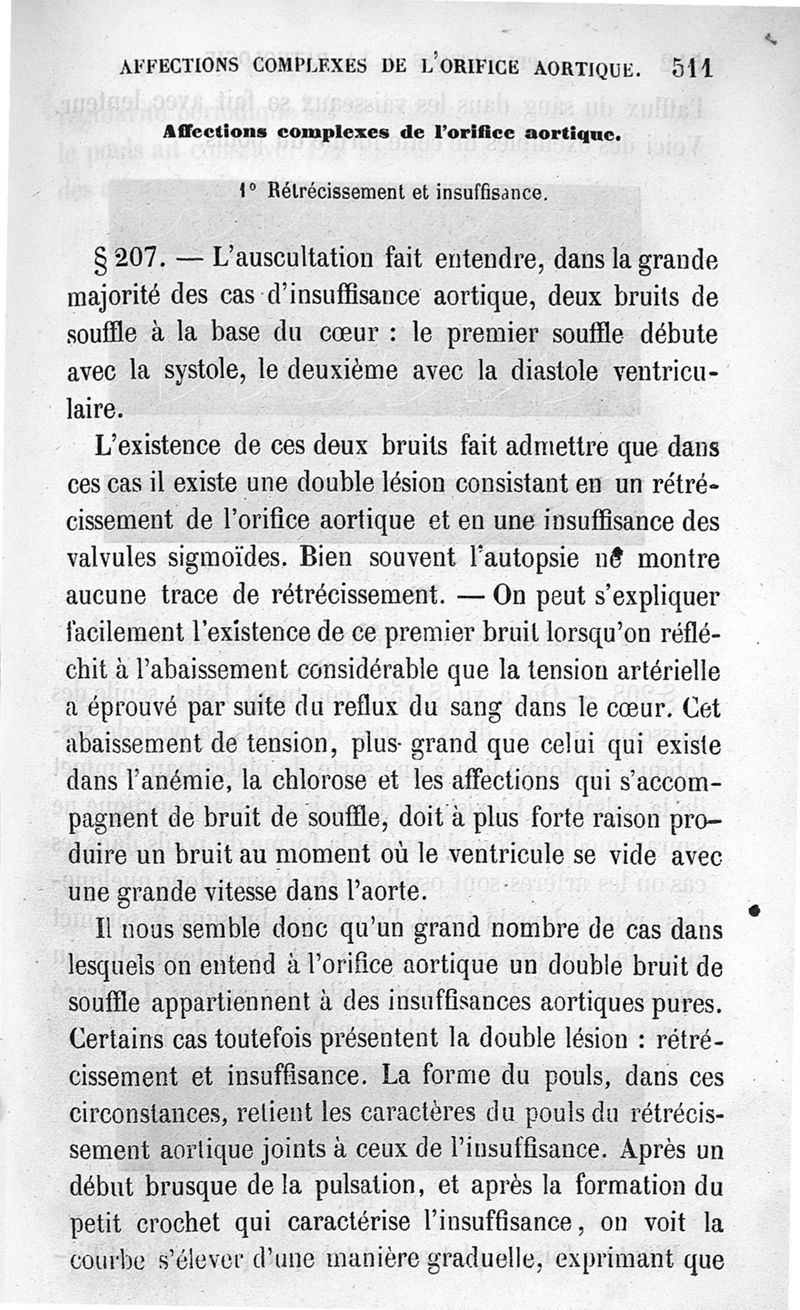 AFFECTIONS COMPLEXES DE L'ORIFICE AORTIQUE. 511

Affections complexes de l'orifice aortique.

1° Rétrécissement et insuffisance.

§ 207. — L'auscultation fait entendre, dans la grande majorité des cas d'insuffisance aortique, deux bruits de souffle à la base du cœur : le premier souffle débute avec la systole, le deuxième avec la diastole ventriculaire.

L'existence de ces deux bruits fait admettre que dans ces cas il existe une double lésion consistant en un rétrécissement de l'orifice aortique et en une insuffisance des valvules sigmoïdes. Bien souvent l'autopsie ne montre aucune trace de rétrécissement. — On peut s'expliquer facilement l'existence de ce premier bruit lorsqu'on réfléchit à l'abaissement considérable que la tension artérielle a éprouvé par suite du reflux du sang dans le cœur. Cet abaissement de tension, plus grand que celui qui existe dans l'anémie, la chlorose et les affections qui s'accompagnent de bruit de souffle, doit à plus forte raison produire un bruit au moment où le ventricule se vide avec une grande vitesse dans l'aorte.

Il nous semble donc qu'un grand nombre de cas dans lesquels on entend à l'orifice aortique un double bruit de souffle appartiennent à des insuffisances aortiques pures. Certains cas toutefois présentent la double lésion : rétrécissement et insuffisance. La forme du pouls, dans ces circonstances, retient les caractères du pouls du rétrécissement aortique joints à ceux de l'insuffisance. Après un début brusque de la pulsation, et après la formation du petit crochet qui caractérise l'insuffisance, on voit la courbe s'élever d'une manière graduelle, exprimant que